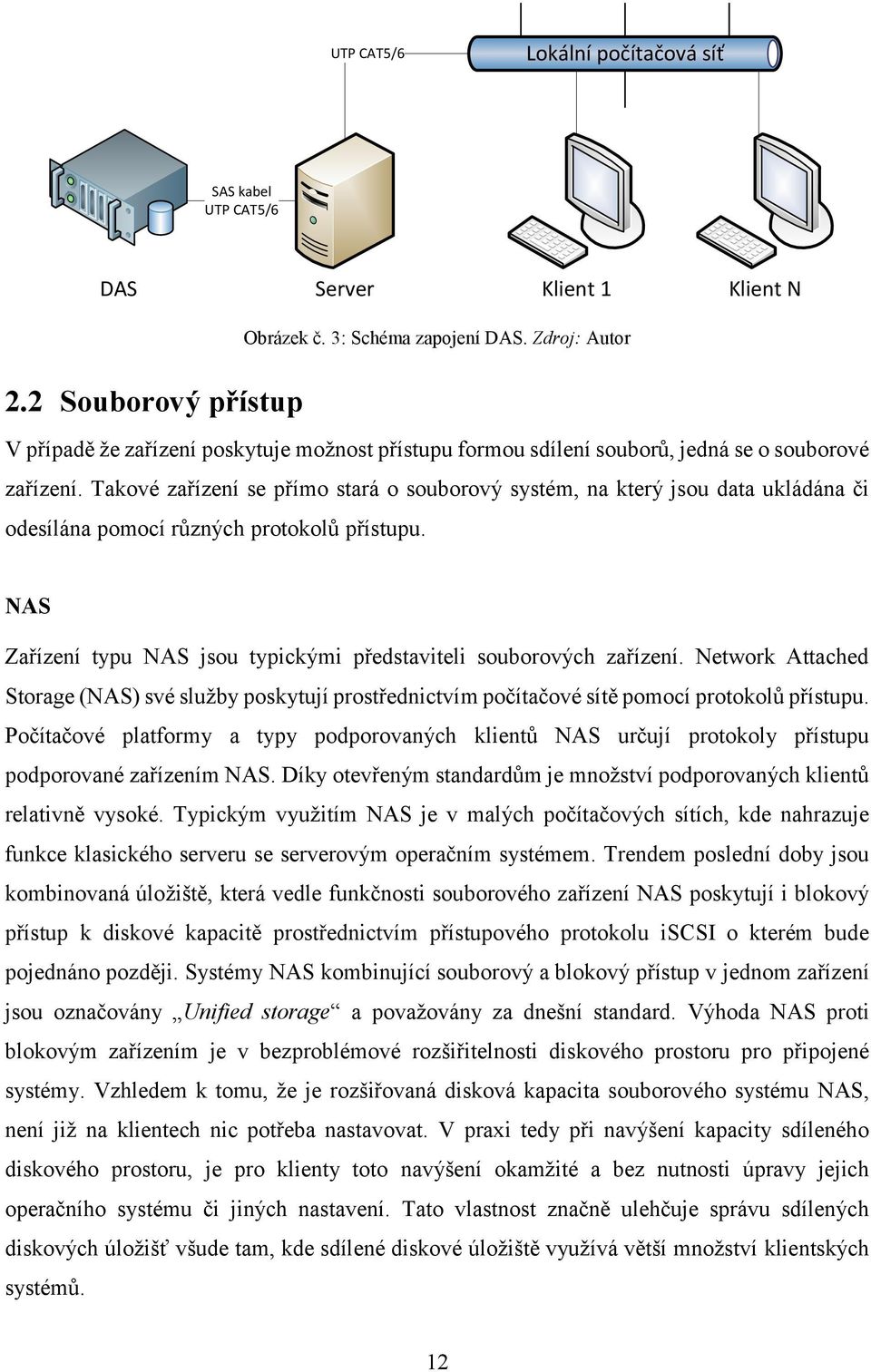 UTP CAT5/6

Lokální počítačová síť

SAS kabel
UTP CAT5/6

DAS

Server

Klient 1

Klient N

Obrázek č. 3: Schéma zapojení DAS. Zdroj: Autor

2.2 Souborový přístup

V případě že zařízení poskytuje možnost přístupu formou sdílení souborů, jedná se o souborové zařízení. Takové zařízení se přímo stará o souborový systém, na který jsou data ukládána či odesílána pomocí různých protokolů přístupu.

NAS

Zařízení typu NAS jsou typickými představiteli souborových zařízení. Network Attached Storage (NAS) své služby poskytují prostřednictvím počítačové sítě pomocí protokolů přístupu. Počítačové platformy a typy podporovaných klientů NAS určují protokoly přístupu podporované zařízením NAS. Díky otevřeným standardům je množství podporovaných klientů relativně vysoké. Typickým využitím NAS je v malých počítačových sítích, kde nahrazuje funkce klasického serveru se serverovým operačním systémem. Trendem poslední doby jsou kombinovaná úložiště, která vedle funkčnosti souborového zařízení NAS poskytují i blokový přístup k diskové kapacitě prostřednictvím přístupového protokolu iSCSI o kterém bude pojednáno později. Systémy NAS kombinující souborový a blokový přístup v jednom zařízení jsou označovány „Unified storage“ a považovány za dnešní standard. Výhoda NAS proti blokovým zařízením je v bezproblémové rozšiřitelnosti diskového prostoru pro připojené systémy. Vzhledem k tomu, že je rozšiřovaná disková kapacita souborového systému NAS, není již na klientech nic potřeba nastavovat. V praxi tedy při navýšení kapacity sdíleného diskového prostoru, je pro klienty toto navýšení okamžité a bez nutnosti úpravy jejich operačního systému či jiných nastavení. Tato vlastnost značně ulehčuje správu sdílených diskových úložišť všude tam, kde sdílené diskové úložiště využívá větší množství klientských systémů.

12